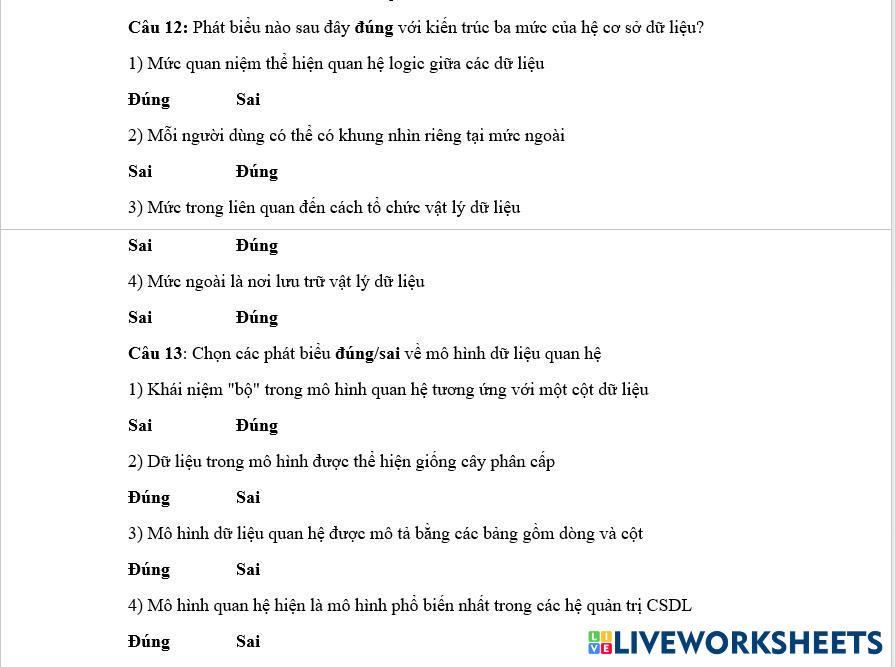 Câu 12: Phát biểu nào sau đây đúng với kiến trúc ba mức của hệ cơ sở dữ liệu?

1) Mức quan niệm thể hiện quan hệ logic giữa các dữ liệu

Đúng Sai

2) Mỗi người dùng có thể có khung nhìn riêng tại mức ngoài

Sai Đúng

3) Mức trong liên quan đến cách tổ chức vật lý dữ liệu

Sai Đúng

4) Mức ngoài là nơi lưu trữ vật lý dữ liệu

Sai Đúng

Câu 13: Chọn các phát biểu đúng/sai về mô hình dữ liệu quan hệ

1) Khái niệm "bộ" trong mô hình quan hệ tương ứng với một cột dữ liệu

Sai Đúng

2) Dữ liệu trong mô hình được thể hiện giống cây phân cấp

Đúng Sai

3) Mô hình dữ liệu quan hệ được mô tả bằng các bảng gồm dòng và cột

Đúng Sai

4) Mô hình quan hệ hiện là mô hình phổ biến nhất trong các hệ quản trị CSDL

Đúng Sai

LIVEWORKSHEETS